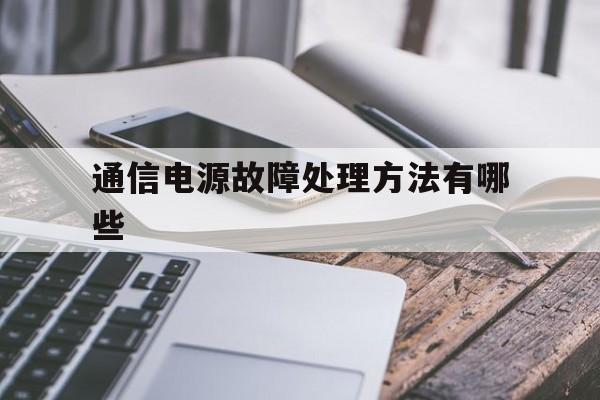 通信电源故障处理方法有哪些